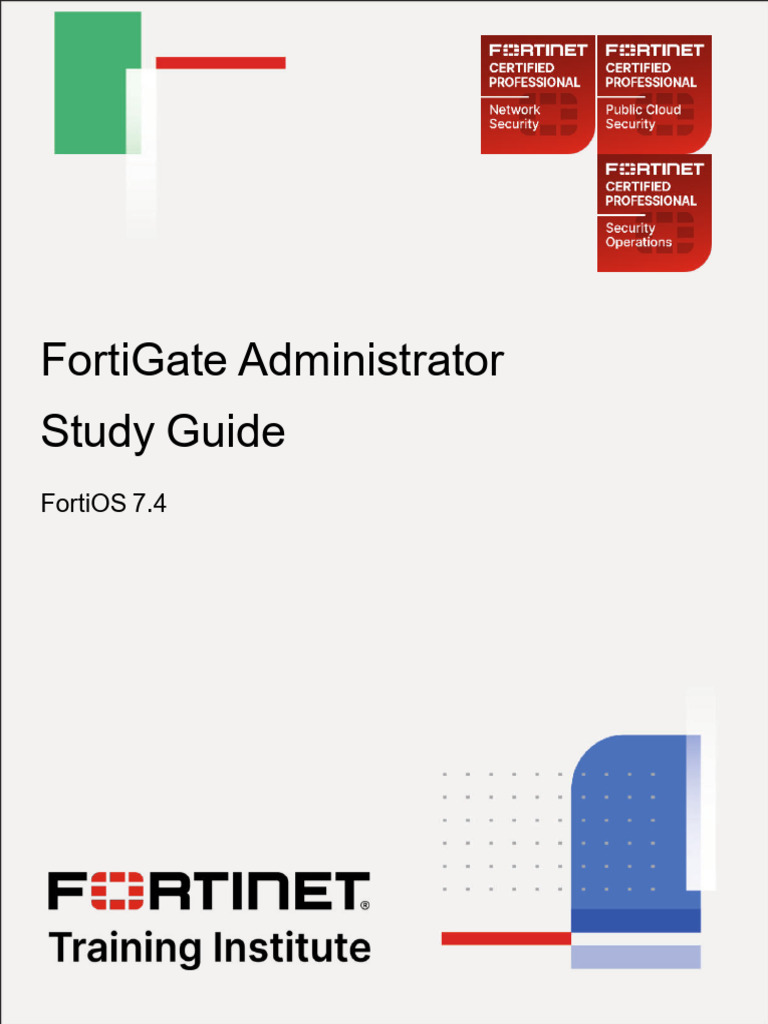 FORTINET
CERTIFIED
PROFESSIONAL
Network
Security

FORTINET
CERTIFIED
PROFESSIONAL
Public Cloud
Security

FORTINET
CERTIFIED
PROFESSIONAL
Security
Operations

FortiGate Administrator
Study Guide

FortiOS 7.4

FORTINET®
Training Institute